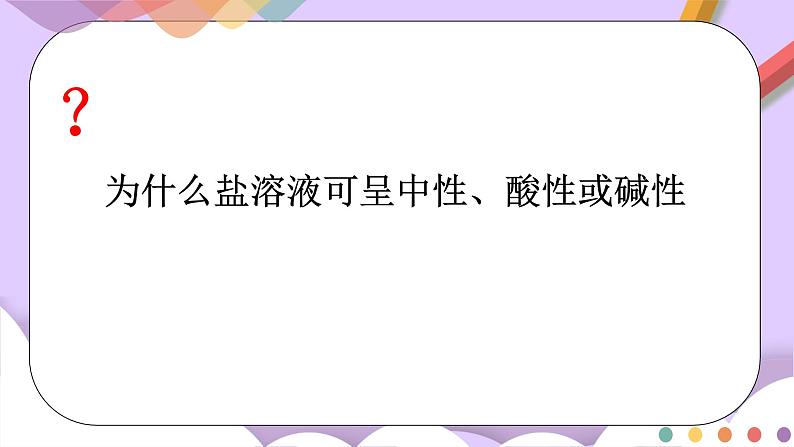 ?

为什么盐溶液可呈中性、酸性或碱性